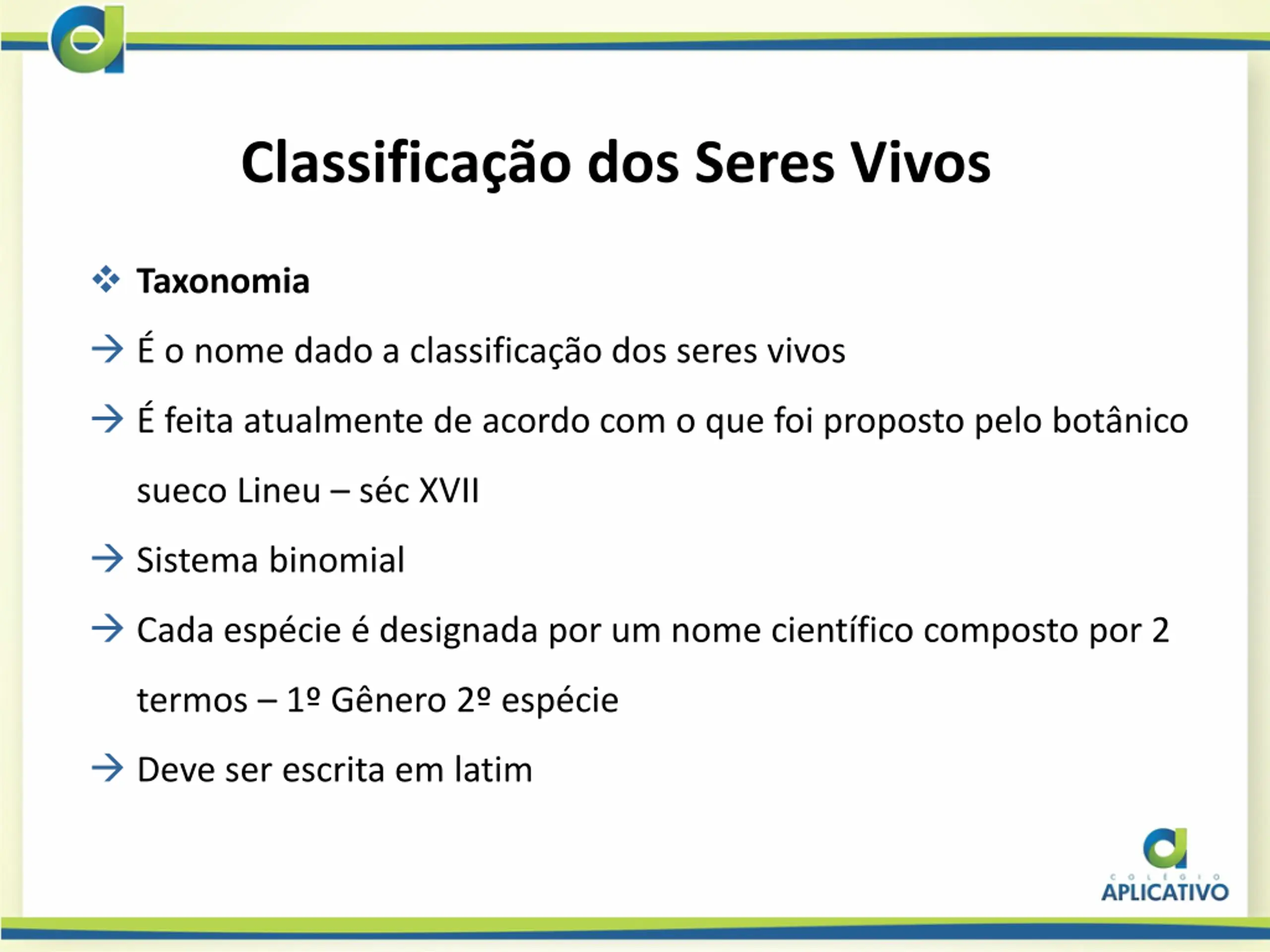 Classificação dos Seres Vivos

❖ Taxonomia

→ É o nome dado a classificação dos seres vivos

→ É feita atualmente de acordo com o que foi proposto pelo botânico sueco Lineu – séc XVII

→ Sistema binomial

→ Cada espécie é designada por um nome científico composto por 2 termos – 1º Gênero 2º espécie

→ Deve ser escrita em latim

COLÉGIO
APLICATIVO